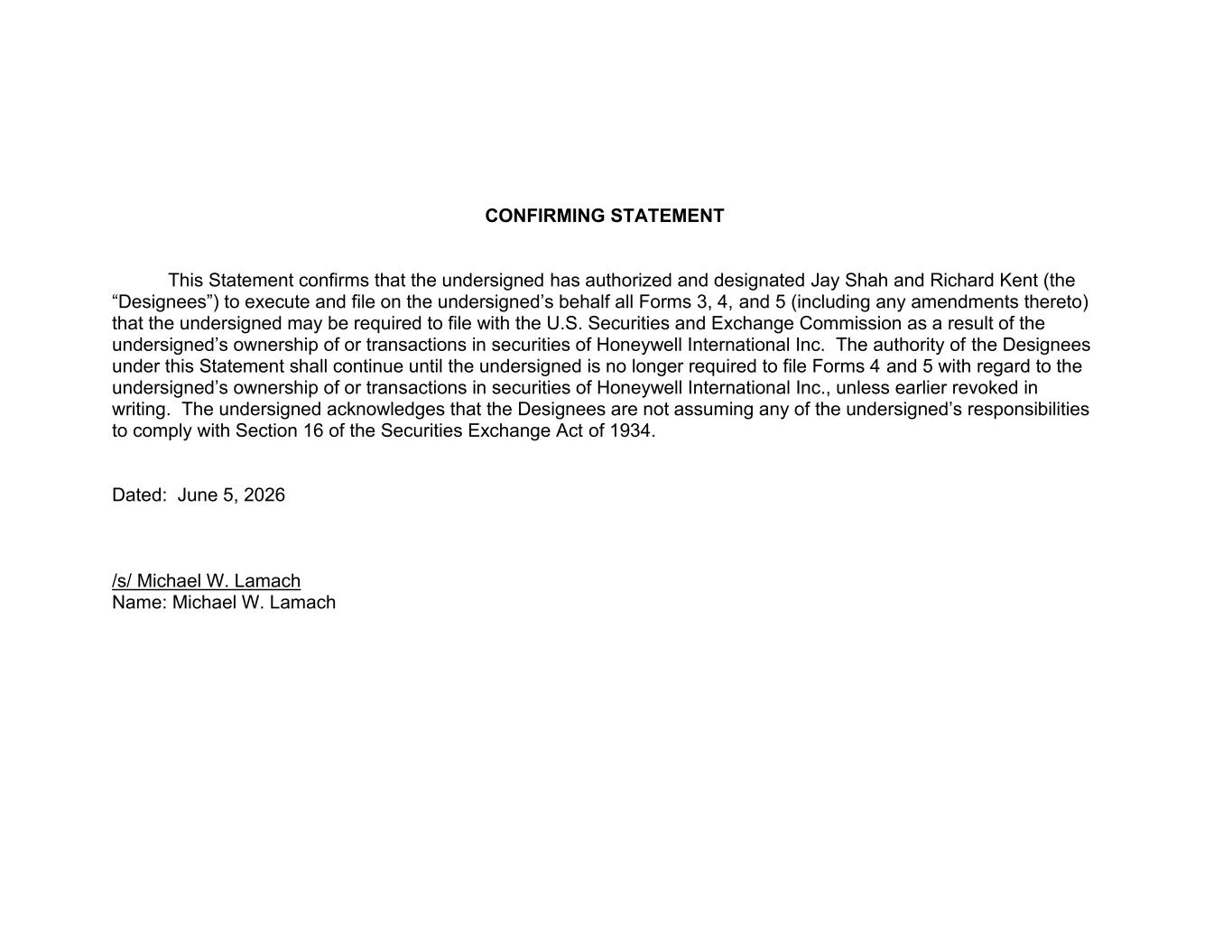 CONFIRMING STATEMENT

This Statement confirms that the undersigned has authorized and designated Jay Shah and Richard Kent (the “Designees”) to execute and file on the undersigned’s behalf all Forms 3, 4, and 5 (including any amendments thereto) that the undersigned may be required to file with the U.S. Securities and Exchange Commission as a result of the undersigned’s ownership of or transactions in securities of Honeywell International Inc. The authority of the Designees under this Statement shall continue until the undersigned is no longer required to file Forms 4 and 5 with regard to the undersigned’s ownership of or transactions in securities of Honeywell International Inc., unless earlier revoked in writing. The undersigned acknowledges that the Designees are not assuming any of the undersigned’s responsibilities to comply with Section 16 of the Securities Exchange Act of 1934.

Dated: June 5, 2026

/s/ Michael W. Lamach
Name: Michael W. Lamach